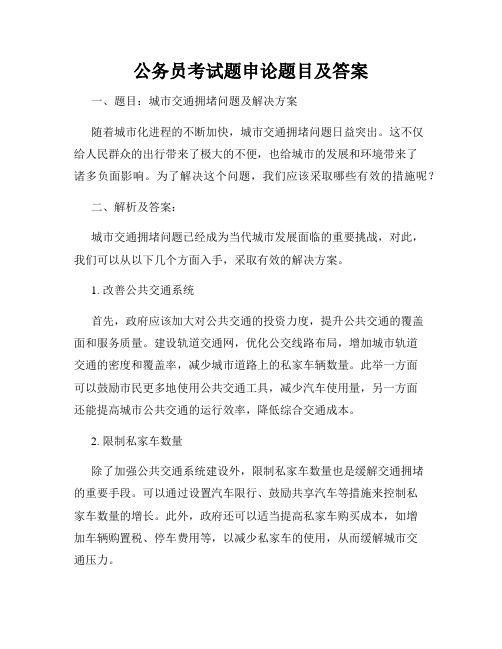 公务员考试题申论题目及答案

一、题目：城市交通拥堵问题及解决方案

随着城市化进程的不断加快，城市交通拥堵问题日益突出。这不仅给人民群众的出行带来了极大的不便，也给城市的发展和环境带来了诸多负面影响。为了解决这个问题，我们应该采取哪些有效的措施呢？

二、解析及答案：

城市交通拥堵问题已经成为当代城市发展面临的重要挑战，对此，我们可以从以下几个方面入手，采取有效的解决方案。

1. 改善公共交通系统

首先，政府应该加大对公共交通的投资力度，提升公共交通的覆盖面和服务质量。建设轨道交通网，优化公交线路布局，增加城市轨道交通的密度和覆盖率，减少城市道路上的私家车辆数量。此举一方面可以鼓励市民更多地使用公共交通工具，减少汽车使用量，另一方面还能提高城市公共交通的运行效率，降低综合交通成本。

2. 限制私家车数量

除了加强公共交通系统建设外，限制私家车数量也是缓解交通拥堵的重要手段。可以通过设置汽车限行、鼓励共享汽车等措施来控制私家车数量的增长。此外，政府还可以适当提高私家车购买成本，如增加车辆购置税、停车费用等，以减少私家车的使用，从而缓解城市交通压力。